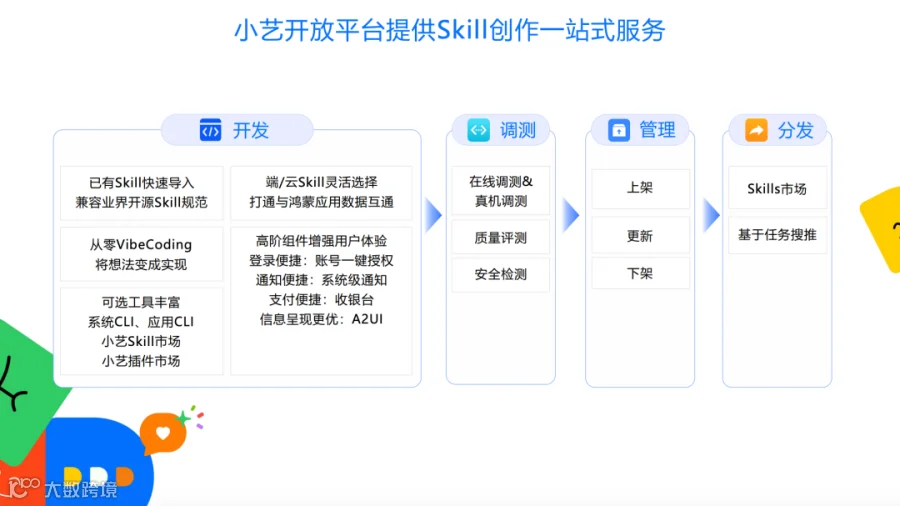 小艺开放平台提供Skill创作一站式服务

开发

已有Skill快速导入
兼容业界开源Skill规范

从零VibeCoding
将想法变成实现

可选工具丰富
系统CLI、应用CLI
小艺Skill市场
小艺插件市场

端/云Skill灵活选择
打通与鸿蒙应用数据互通

高阶组件增强用户体验
登录便捷：账号一键授权
通知便捷：系统级通知
支付便捷：收银台
信息呈现更优：A2UI

调测

在线调测&
真机调测

质量评测

安全检测

管理

上架

更新

下架

分发

Skills市场

基于任务搜推

大数跨境